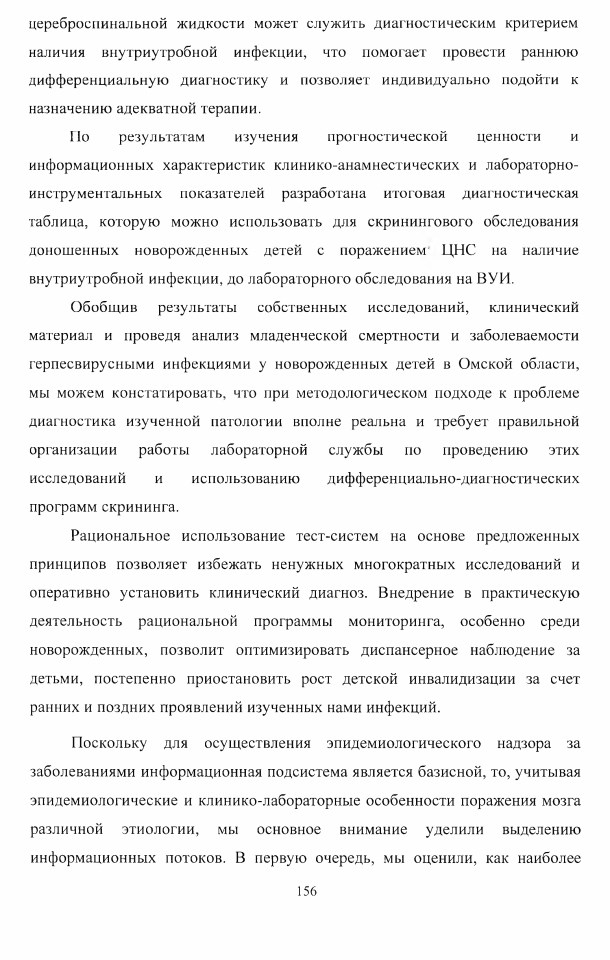 цереброспинальной жидкости может служить диагностическим критерием наличия внутриутробной инфекции, что помогает провести раннюю дифференциальную диагностику и позволяет индивидуально подойти к назначению адекватной терапии.

По результатам изучения прогностической ценности и информационных характеристик клинико-анамнестических и лабораторно-инструментальных показателей разработана итоговая диагностическая таблица, которую можно использовать для скринингового обследования доношенных новорожденных детей с поражением ЦНС на наличие внутриутробной инфекции, до лабораторного обследования на ВУИ.

Обобщив результаты собственных исследований, клинический материал и проведя анализ младенческой смертности и заболеваемости герпесвирусными инфекциями у новорожденных детей в Омской области, мы можем констатировать, что при методологическом подходе к проблеме диагностика изученной патологии вполне реальна и требует правильной организации работы лабораторной службы по проведению этих исследований и использованию дифференциально-диагностических программ скрининга.

Рациональное использование тест-систем на основе предложенных принципов позволяет избежать ненужных многократных исследований и оперативно установить клинический диагноз. Внедрение в практическую деятельность рациональной программы мониторинга, особенно среди новорожденных, позволит оптимизировать диспансерное наблюдение за детьми, постепенно приостановить рост детской инвалидизации за счет ранних и поздних проявлений изученных нами инфекций.

Поскольку для осуществления эпидемиологического надзора за заболеваниями информационная подсистема является базисной, то, учитывая эпидемиологические и клинико-лабораторные особенности поражения мозга различной этиологии, мы основное внимание уделили выделению информационных потоков. В первую очередь, мы оценили, как наиболее

156